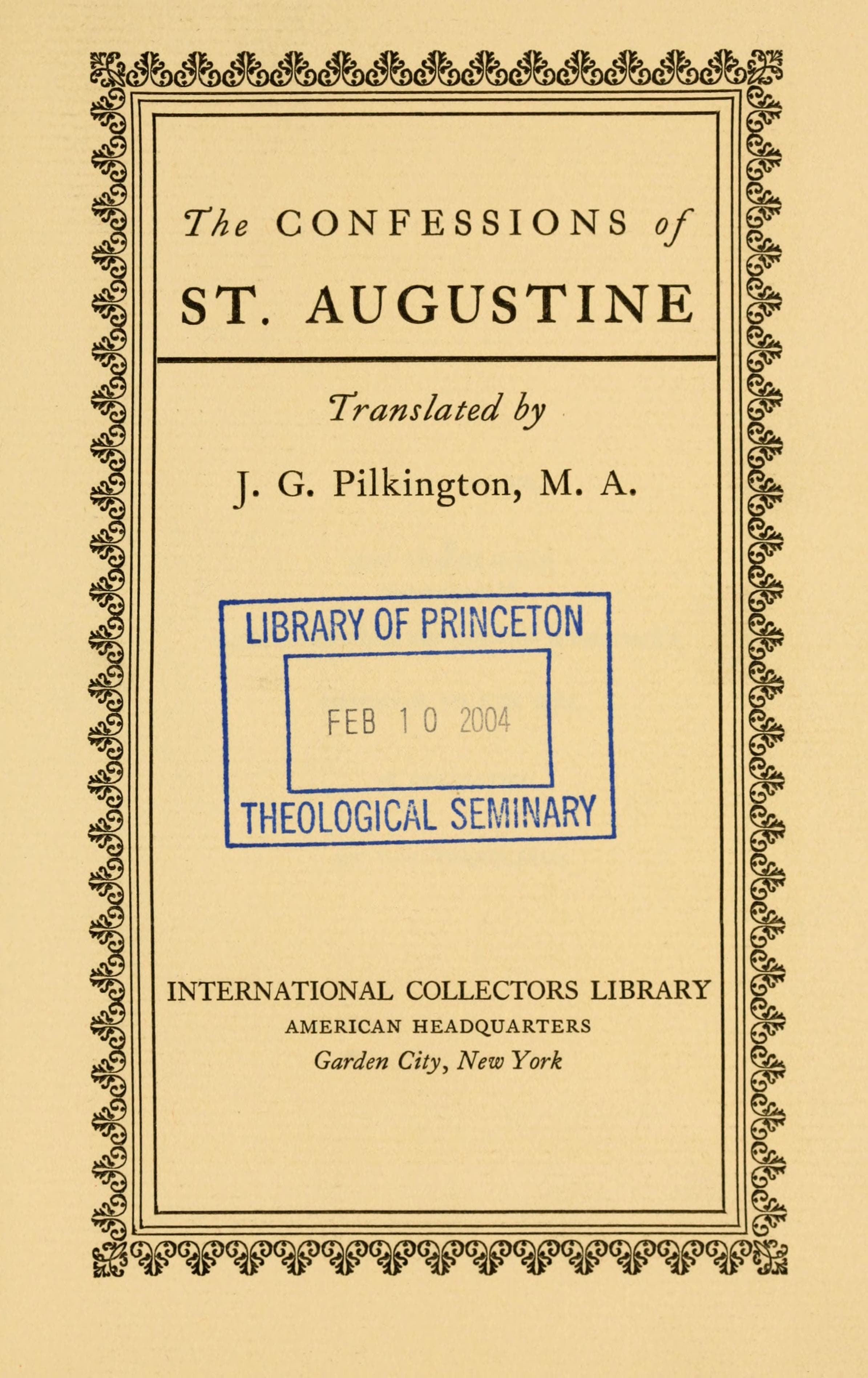 The CONFESSIONS of

ST. AUGUSTINE

Translated by

J. G. Pilkington, M. A.

LIBRARY OF PRINCETON

FEB 10 2004

THEOLOGICAL SEMINARY

INTERNATIONAL COLLECTORS LIBRARY
AMERICAN HEADQUARTERS
Garden City, New York